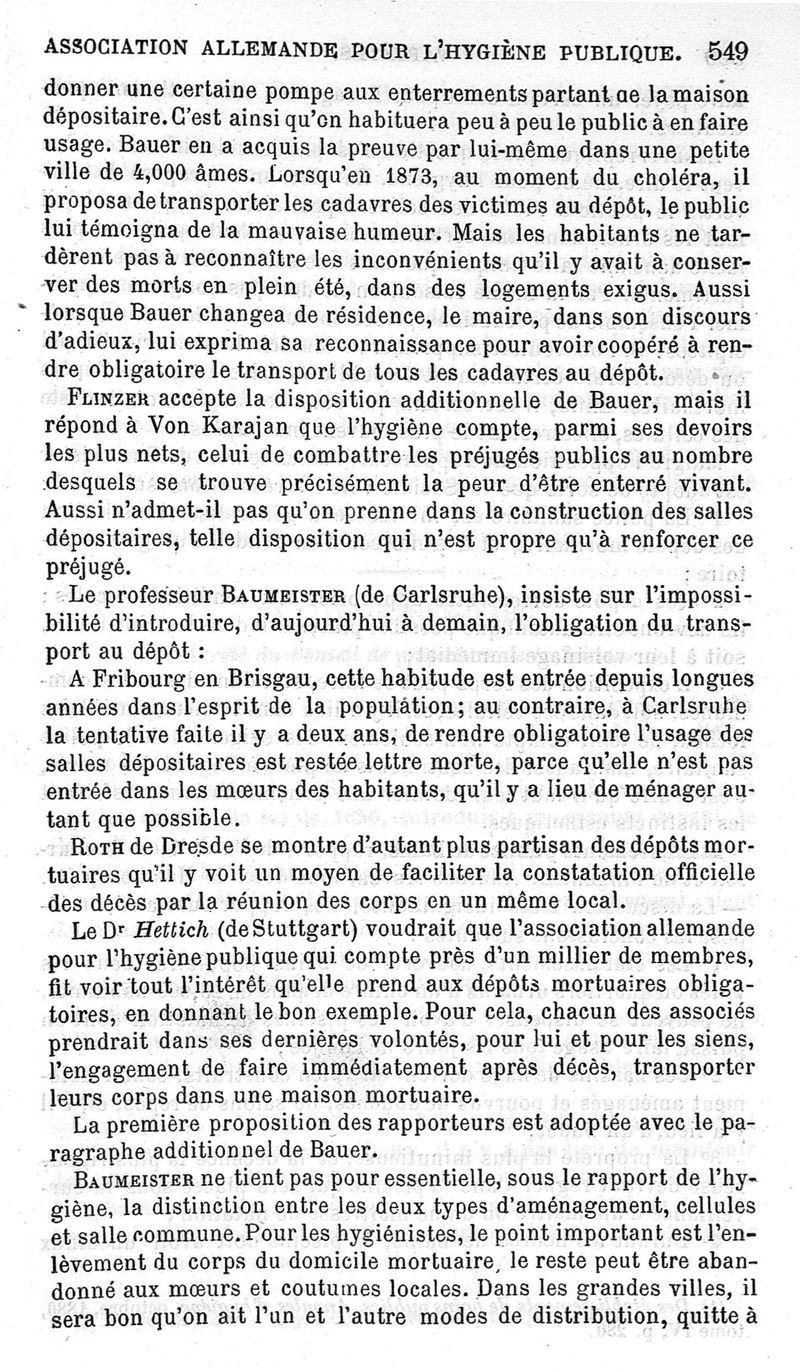 ASSOCIATION ALLEMANDE POUR L'HYGIÈNE PUBLIQUE. 549

donner une certaine pompe aux enterrements partant de la maison dépositaire. C'est ainsi qu'on habituera peu à peu le public à en faire usage. Bauer en a acquis la preuve par lui-même dans une petite ville de 4,000 âmes. Lorsqu'en 1873, au moment du choléra, il proposa de transporter les cadavres des victimes au dépôt, le public lui témoigna de la mauvaise humeur. Mais les habitants ne tardèrent pas à reconnaître les inconvénients qu'il y avait à conserver des morts en plein été, dans des logements exigus. Aussi lorsque Bauer changea de résidence, le maire, dans son discours d'adieux, lui exprima sa reconnaissance pour avoir coopéré à rendre obligatoire le transport de tous les cadavres au dépôt.

FLINZER accepte la disposition additionnelle de Bauer, mais il répond à Von Karajan que l'hygiène compte, parmi ses devoirs les plus nets, celui de combattre les préjugés publics au nombre desquels se trouve précisément la peur d'être enterré vivant. Aussi n'admet-il pas qu'on prenne dans la construction des salles dépositaires, telle disposition qui n'est propre qu'à renforcer ce préjugé.

Le professeur BAUMEISTER (de Carlsruhe), insiste sur l'impossibilité d'introduire, d'aujourd'hui à demain, l'obligation du transport au dépôt :

A Fribourg en Brisgau, cette habitude est entrée depuis longues années dans l'esprit de la population; au contraire, à Carlsruhe la tentative faite il y a deux ans, de rendre obligatoire l'usage des salles dépositaires est restée lettre morte, parce qu'elle n'est pas entrée dans les mœurs des habitants, qu'il y a lieu de ménager autant que possible.

ROTH de Dresde se montre d'autant plus partisan des dépôts mortuaires qu'il y voit un moyen de faciliter la constatation officielle des décès par la réunion des corps en un même local.

Le Dr Hettich (de Stuttgart) voudrait que l'association allemande pour l'hygiène publique qui compte près d'un millier de membres, fit voir tout l'intérêt qu'elle prend aux dépôts mortuaires obligatoires, en donnant le bon exemple. Pour cela, chacun des associés prendrait dans ses dernières volontés, pour lui et pour les siens, l'engagement de faire immédiatement après décès, transporter leurs corps dans une maison mortuaire.

La première proposition des rapporteurs est adoptée avec le paragraphe additionnel de Bauer.

BAUMEISTER ne tient pas pour essentielle, sous le rapport de l'hygiène, la distinction entre les deux types d'aménagement, cellules et salle commune. Pour les hygiénistes, le point important est l'enlèvement du corps du domicile mortuaire, le reste peut être abandonné aux mœurs et coutumes locales. Dans les grandes villes, il sera bon qu'on ait l'un et l'autre modes de distribution, quitte à